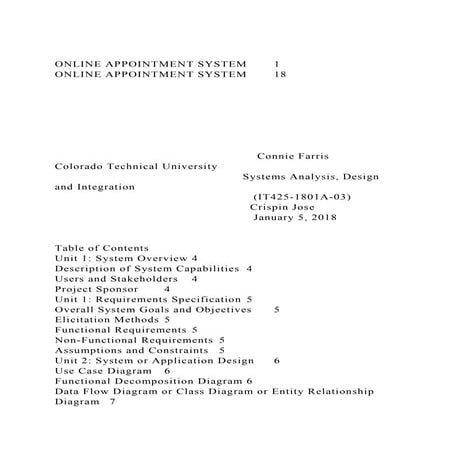 ONLINE APPOINTMENT SYSTEM 1
ONLINE APPOINTMENT SYSTEM 18

Connie Farris
Colorado Technical University
Systems Analysis, Design and Integration
(IT425-1801A-03)
Crispin Jose
January 5, 2018

Table of Contents
Unit 1: System Overview 4
Description of System Capabilities 4
Users and Stakeholders 4
Project Sponsor 4
Unit 1: Requirements Specification 5
Overall System Goals and Objectives 5
Elicitation Methods 5
Functional Requirements 5
Non-Functional Requirements 5
Assumptions and Constraints 5
Unit 2: System or Application Design 6
Use Case Diagram 6
Functional Decomposition Diagram 6
Data Flow Diagram or Class Diagram or Entity Relationship Diagram 7